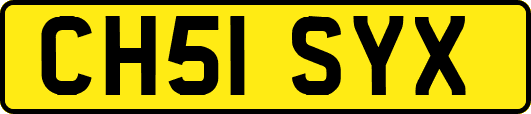 CH51 SYX